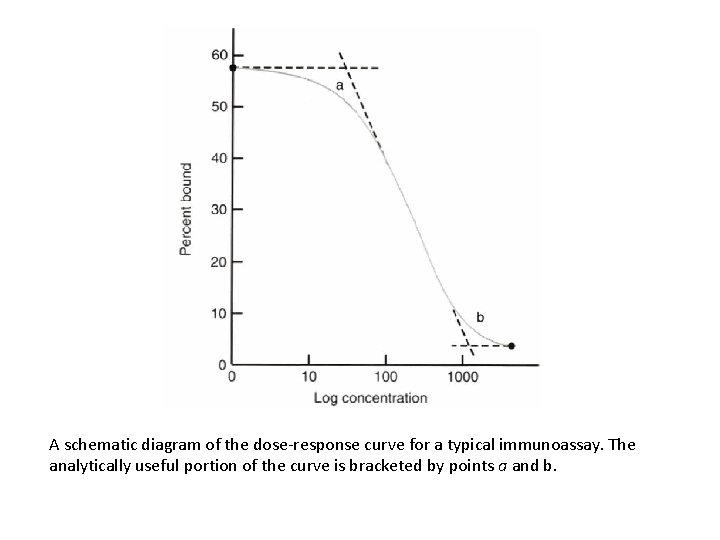 60
50
40
30
20
10
0
Percent bound
a
b
0
10
100
1000
Log concentration

A schematic diagram of the dose-response curve for a typical immunoassay. The analytically useful portion of the curve is bracketed by points a and b.